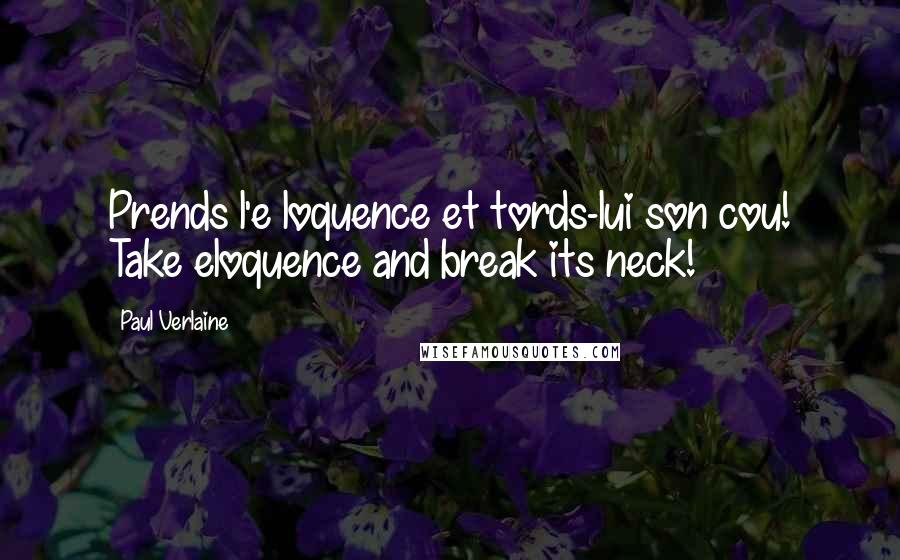 Prends l'e loquence et tords-lui son cou! Take eloquence and break its neck!

Paul Verlaine

WISEFAMOUSQUOTES.COM